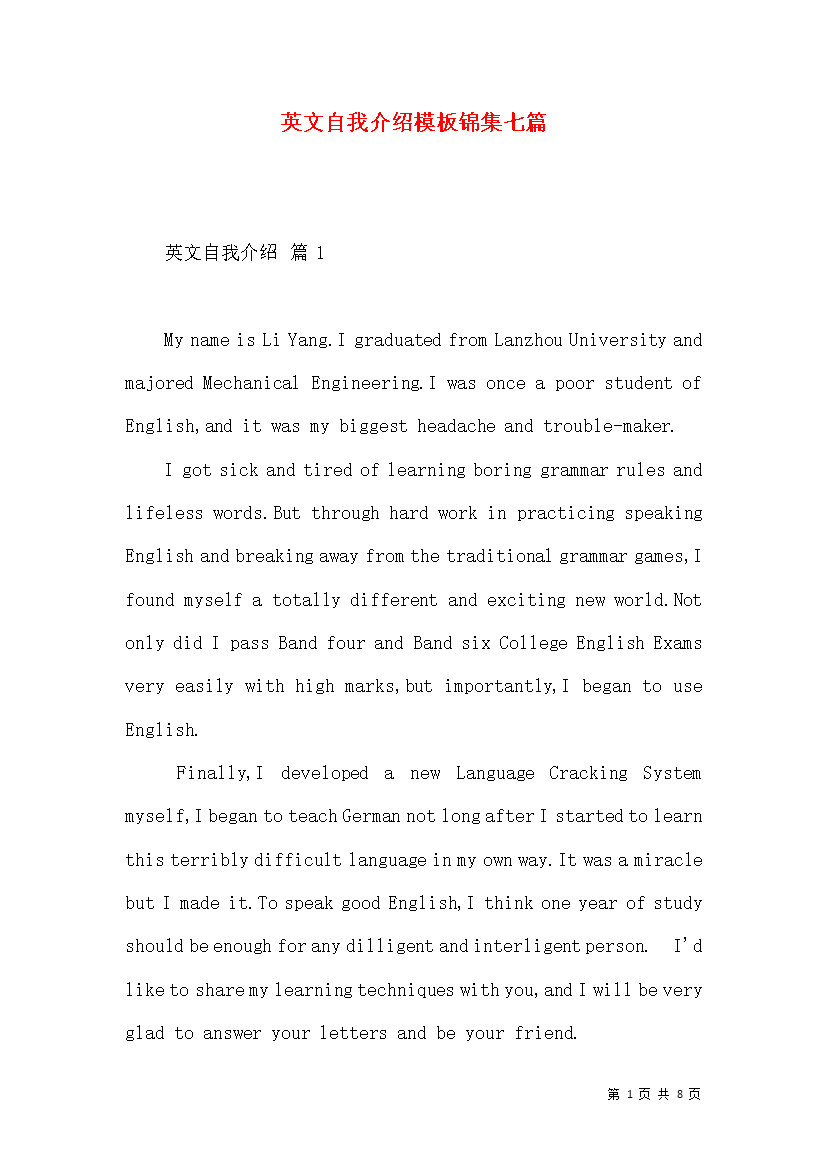 英文自我介绍模板锦集七篇

英文自我介绍 篇 1

My name is Li Yang.I graduated from Lanzhou University and majored Mechanical Engineering.I was once a poor student of English,and it was my biggest headache and trouble-maker.

I got sick and tired of learning boring grammar rules and lifeless words.But through hard work in practicing speaking English and breaking away from the traditional grammar games,I found myself a totally different and exciting new world.Not only did I pass Band four and Band six College English Exams very easily with high marks,but importantly,I began to use English.

Finally,I developed a new Language Cracking System myself,I began to teach German not long after I started to learn this terribly difficult language in my own way.It was a miracle but I made it.To speak good English,I think one year of study should be enough for any dilligent and interligent person. I'd like to share my learning techniques with you,and I will be very glad to answer your letters and be your friend.

第 1 页 共 8 页